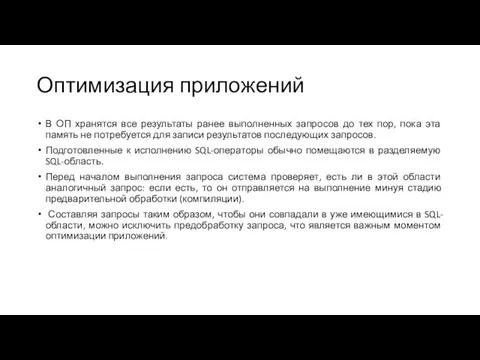 Оптимизация приложений

• В ОП хранятся все результаты ранее выполненных запросов до тех пор, пока эта память не потребуется для записи результатов последующих запросов.

• Подготовленные к исполнению SQL-операторы обычно помещаются в разделяемую SQL-область.

• Перед началом выполнения запроса система проверяет, есть ли в этой области аналогичный запрос: если есть, то он отправляется на выполнение минуя стадию предварительной обработки (компиляции).

• Составляя запросы таким образом, чтобы они совпадали в уже имеющимися в SQL-области, можно исключить предобработку запроса, что является важным моментом оптимизации приложений.